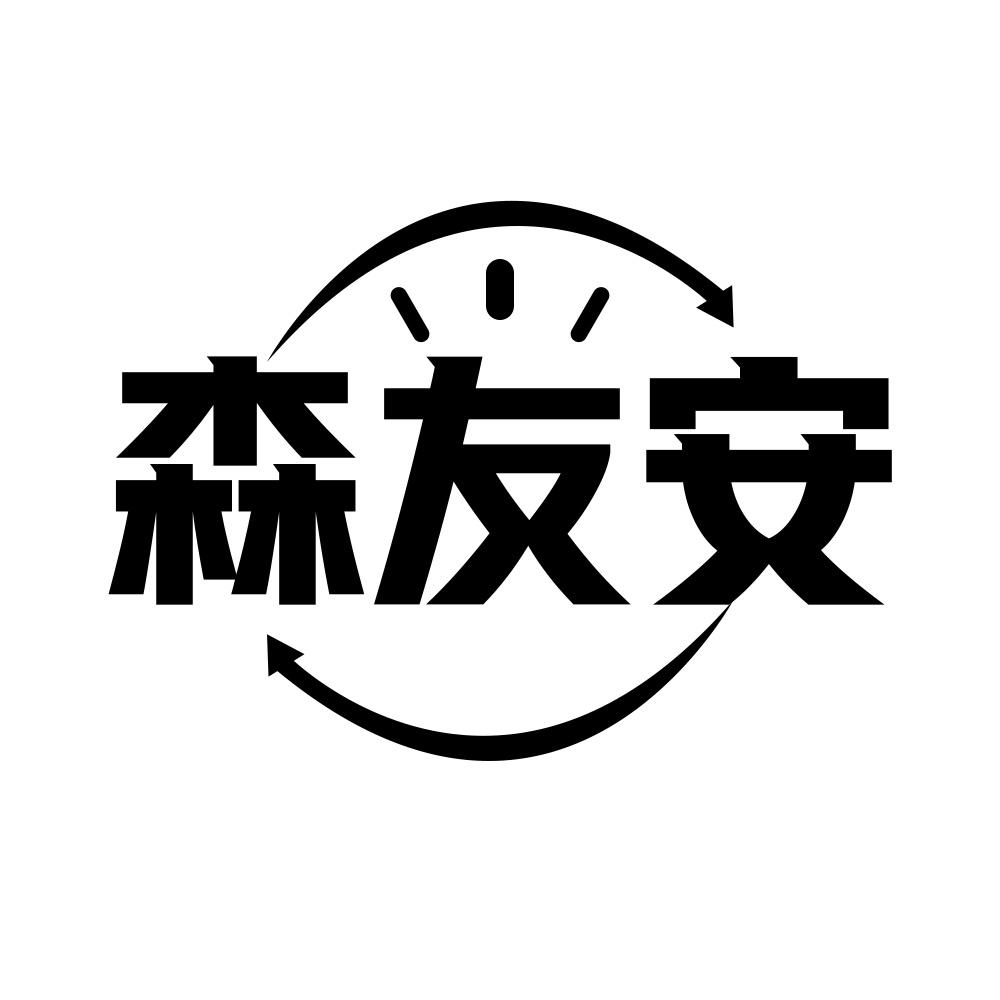 森友安